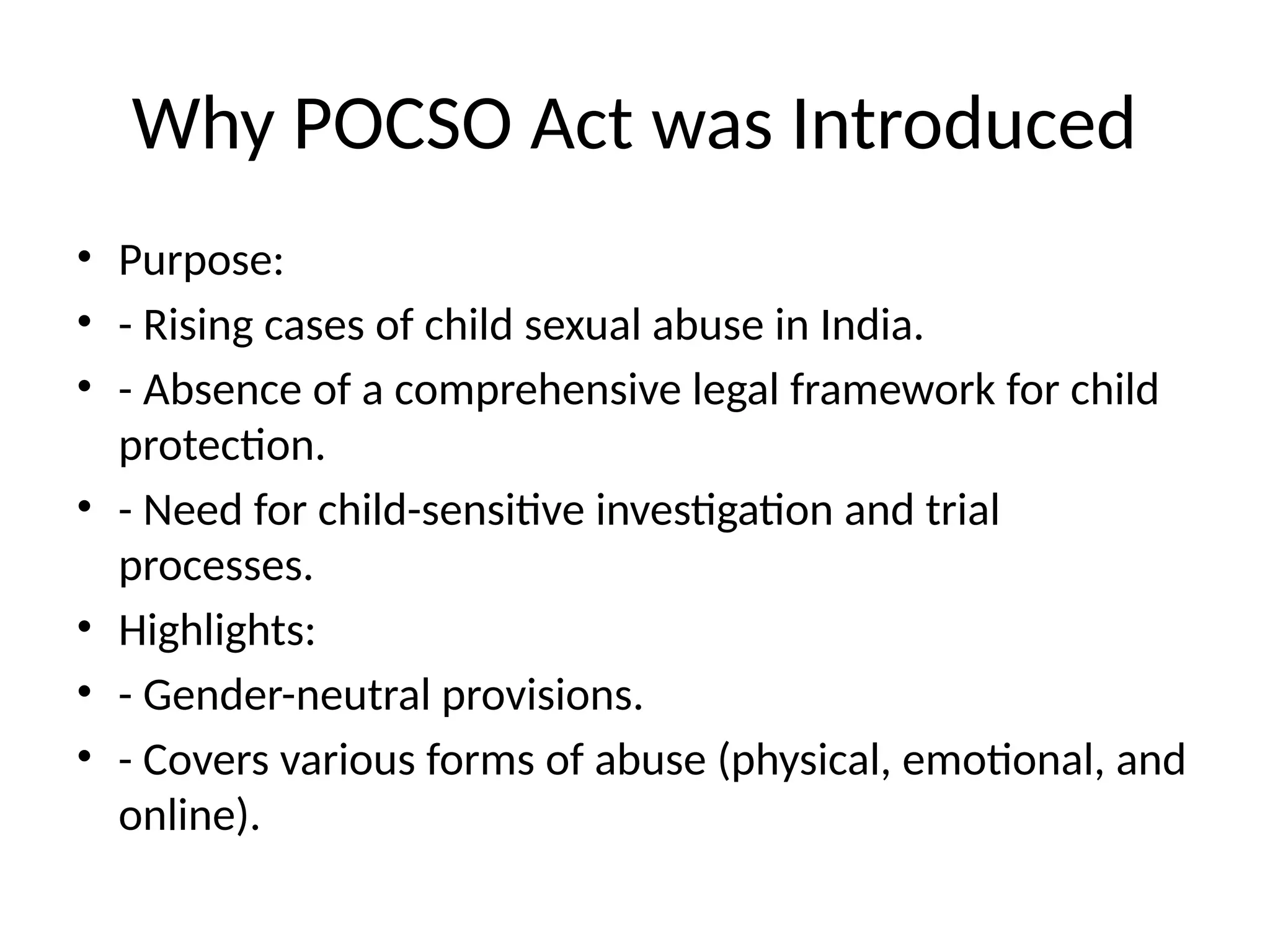 Why POCSO Act was Introduced

• Purpose:
• - Rising cases of child sexual abuse in India.
• - Absence of a comprehensive legal framework for child protection.
• - Need for child-sensitive investigation and trial processes.
• Highlights:
• - Gender-neutral provisions.
• - Covers various forms of abuse (physical, emotional, and online).